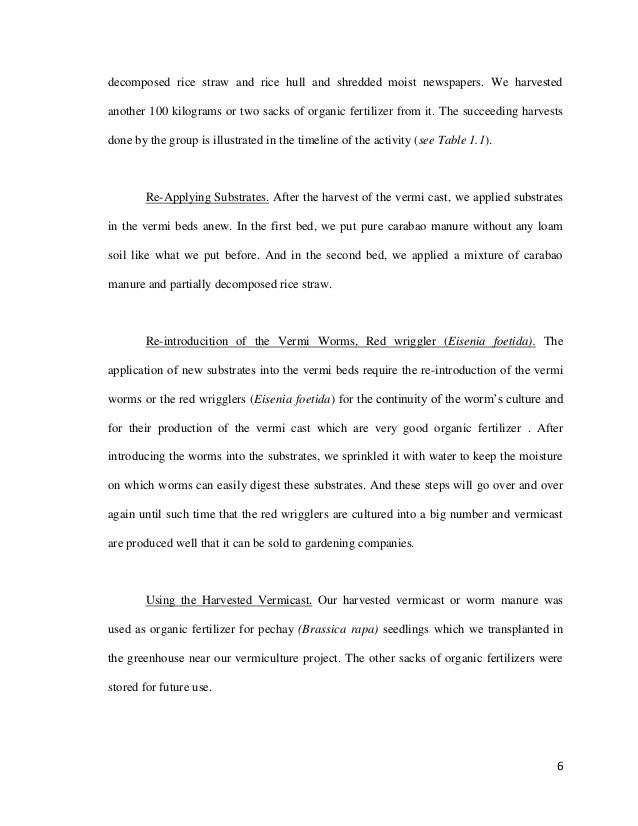 decomposed rice straw and rice hull and shredded moist newspapers. We harvested another 100 kilograms or two sacks of organic fertilizer from it. The succeeding harvests done by the group is illustrated in the timeline of the activity (see Table 1.1).

Re-Applying Substrates. After the harvest of the vermi cast, we applied substrates in the vermi beds anew. In the first bed, we put pure carabao manure without any loam soil like what we put before. And in the second bed, we applied a mixture of carabao manure and partially decomposed rice straw.

Re-introducition of the Vermi Worms, Red wriggler (Eisenia foetida). The application of new substrates into the vermi beds require the re-introduction of the vermi worms or the red wrigglers (Eisenia foetida) for the continuity of the worm's culture and for their production of the vermi cast which are very good organic fertilizer . After introducing the worms into the substrates, we sprinkled it with water to keep the moisture on which worms can easily digest these substrates. And these steps will go over and over again until such time that the red wrigglers are cultured into a big number and vermicast are produced well that it can be sold to gardening companies.

Using the Harvested Vermicast. Our harvested vermicast or worm manure was used as organic fertilizer for pechay (Brassica rapa) seedlings which we transplanted in the greenhouse near our vermiculture project. The other sacks of organic fertilizers were stored for future use.

6